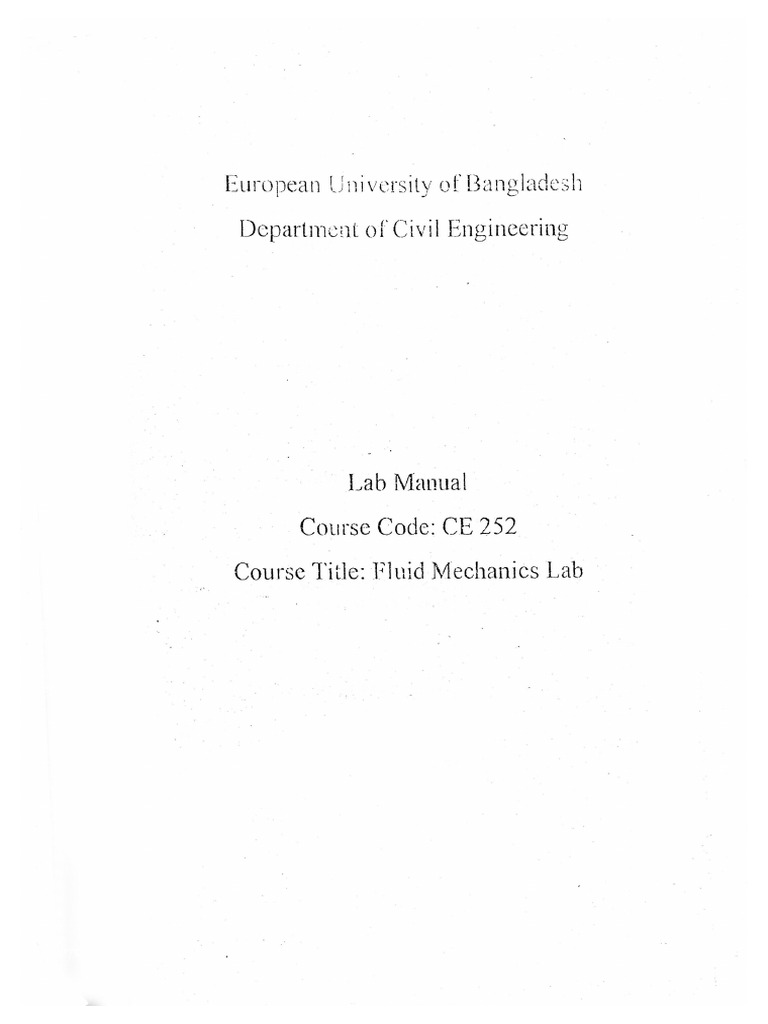 European University of Bangladesh
Department of Civil Engineering

Lab Manual
Course Code: CE 252
Course Title: Fluid Mechanics Lab